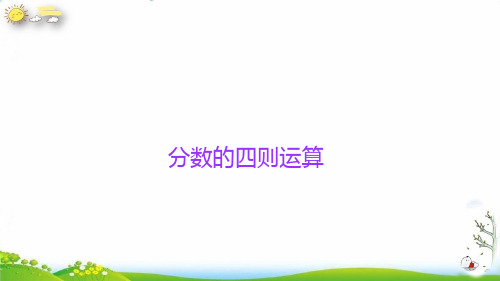 分数的四则运算